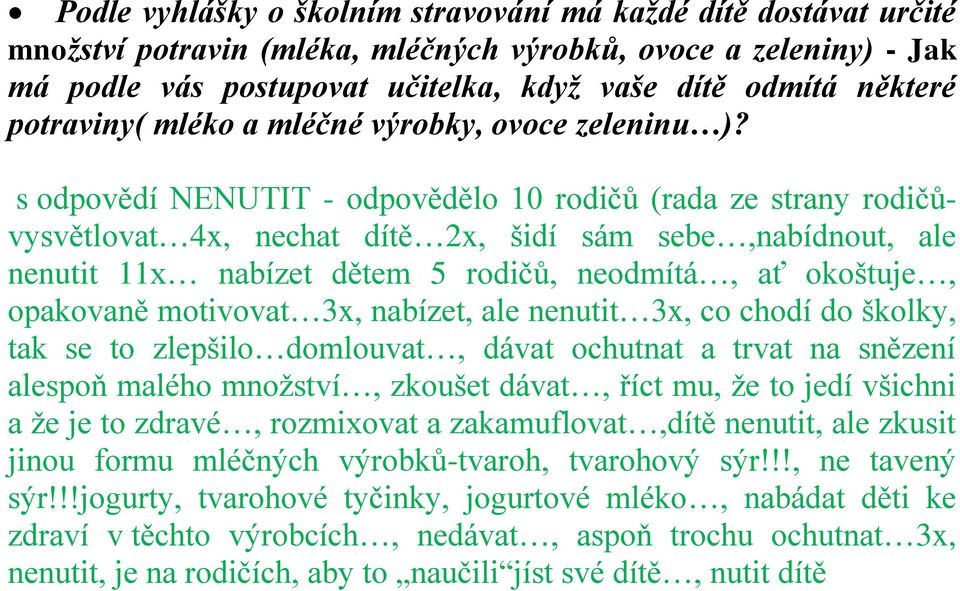 • Podle vyhlášky o školním stravování má každé dítě dostávat určité množství potravin (mléka, mléčných výrobků, ovoce a zeleniny) - Jak má podle vás postupovat učitelka, když vaše dítě odmítá některé potraviny( mléko a mléčné výrobky, ovoce zeleninu…)?

s odpovědí NENUTIT - odpovědělo 10 rodičů (rada ze strany rodičů-vysvětlovat…4x, nechat dítě…2x, šidí sám sebe…,nabídnout, ale nenutit 11x… nabízet dětem 5 rodičů, neodmítá…, ať okoštuje…, opakovaně motivovat…3x, nabízet, ale nenutit…3x, co chodí do školky, tak se to zlepšilo…domlouvat…, dávat ochutnat a trvat na snězení alespoň malého množství…, zkoušet dávat…, říct mu, že to jedí všichni a že je to zdravé…, rozmixovat a zakamuflovat…,dítě nenutit, ale zkusit jinou formu mléčných výrobků-tvaroh, tvarohový sýr!!!, ne tavený sýr!!!jogurty, tvarohové tyčinky, jogurtové mléko…, nabádat děti ke zdraví v těchto výrobcích…, nedávat…, aspoň trochu ochutnat…3x, nenutit, je na rodičích, aby to „naučili“jíst své dítě…, nutit dítě